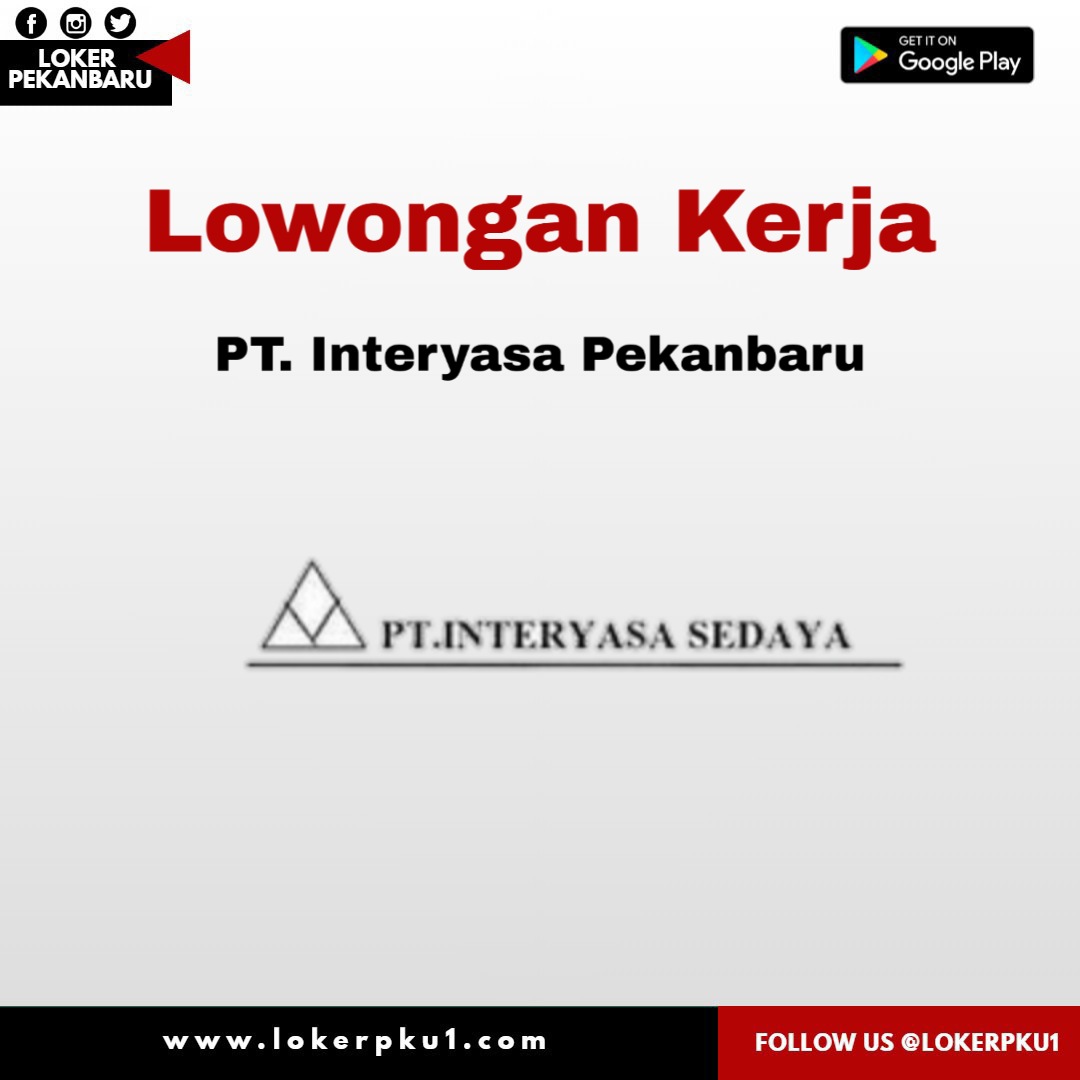 LOKER
PEKANBARU

GET IT ON
Google Play

Lowongan Kerja

PT. Interyasa Pekanbaru

PT.INTERYASA SEDAYA

www.lokerpku1.com

FOLLOW US @LOKERPKU1